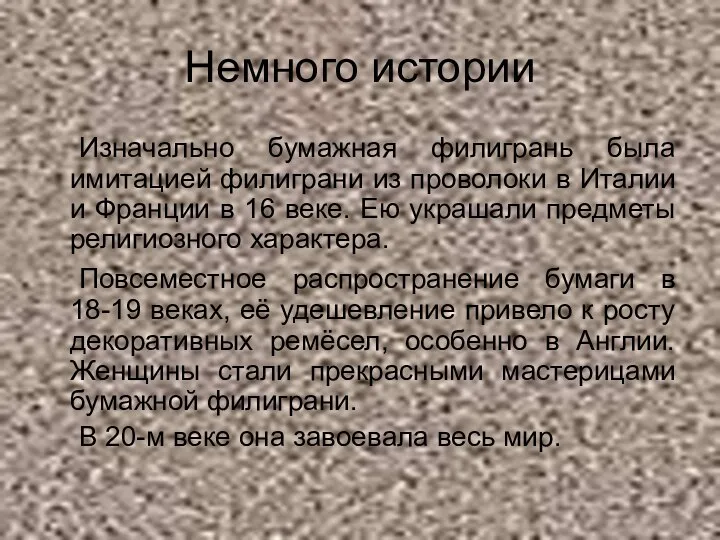 Немного истории

Изначально бумажная филигрань была имитацией филиграни из проволоки в Италии и Франции в 16 веке. Ею украшали предметы религиозного характера.

Повсеместное распространение бумаги в 18-19 веках, её удешевление привело к росту декоративных ремёсел, особенно в Англии. Женщины стали прекрасными мастерицами бумажной филиграни.

В 20-м веке она завоевала весь мир.